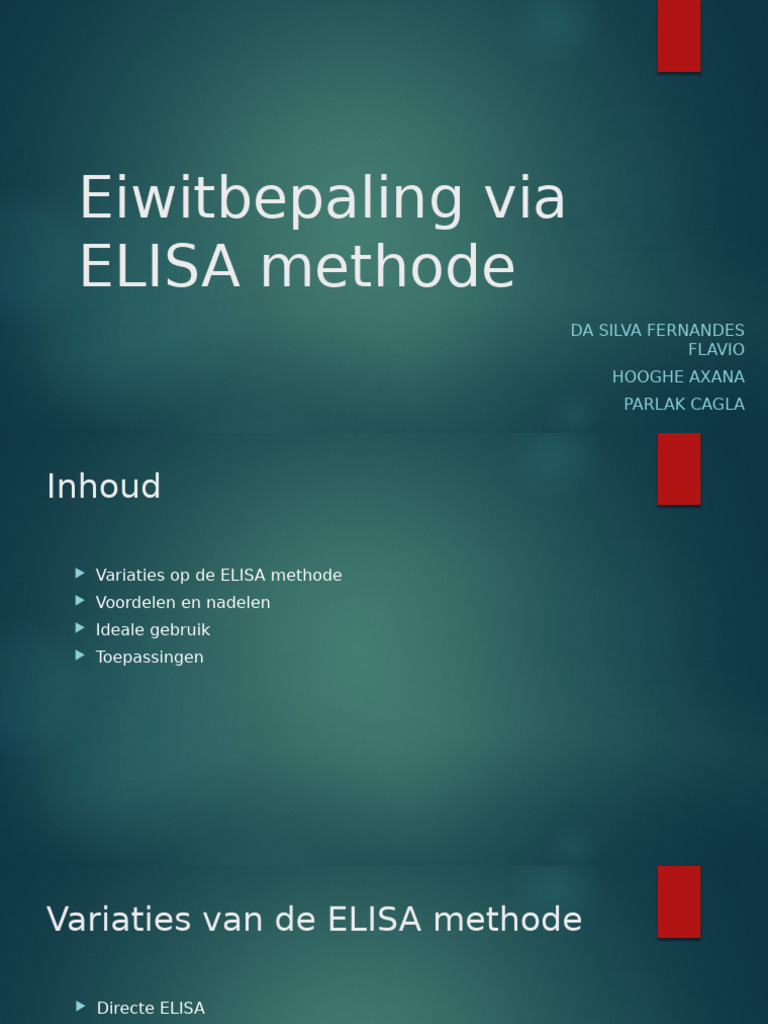 Eiwitbepaling via ELISA methode

DA SILVA FERNANDES FLAVIO

HOOGHE AXANA

PARLAK CAGLA

Inhoud

Variaties op de ELISA methode
Voordelen en nadelen
Ideale gebruik
Toepassingen

Variaties van de ELISA methode

Directe ELISA